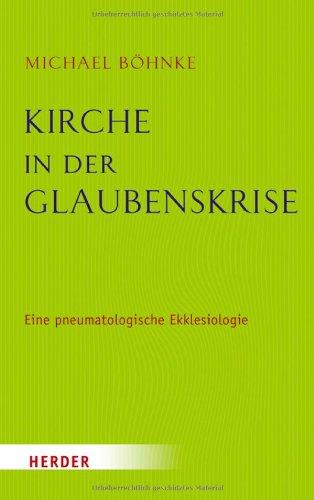 Urheberrechtlich geschütztes Material

MICHAEL BÖHNKE

KIRCHE
IN DER
GLAUBENSKRISE

Eine pneumatologische Ekklesiologie

HERDER

Urheberrechtlich geschütztes Material